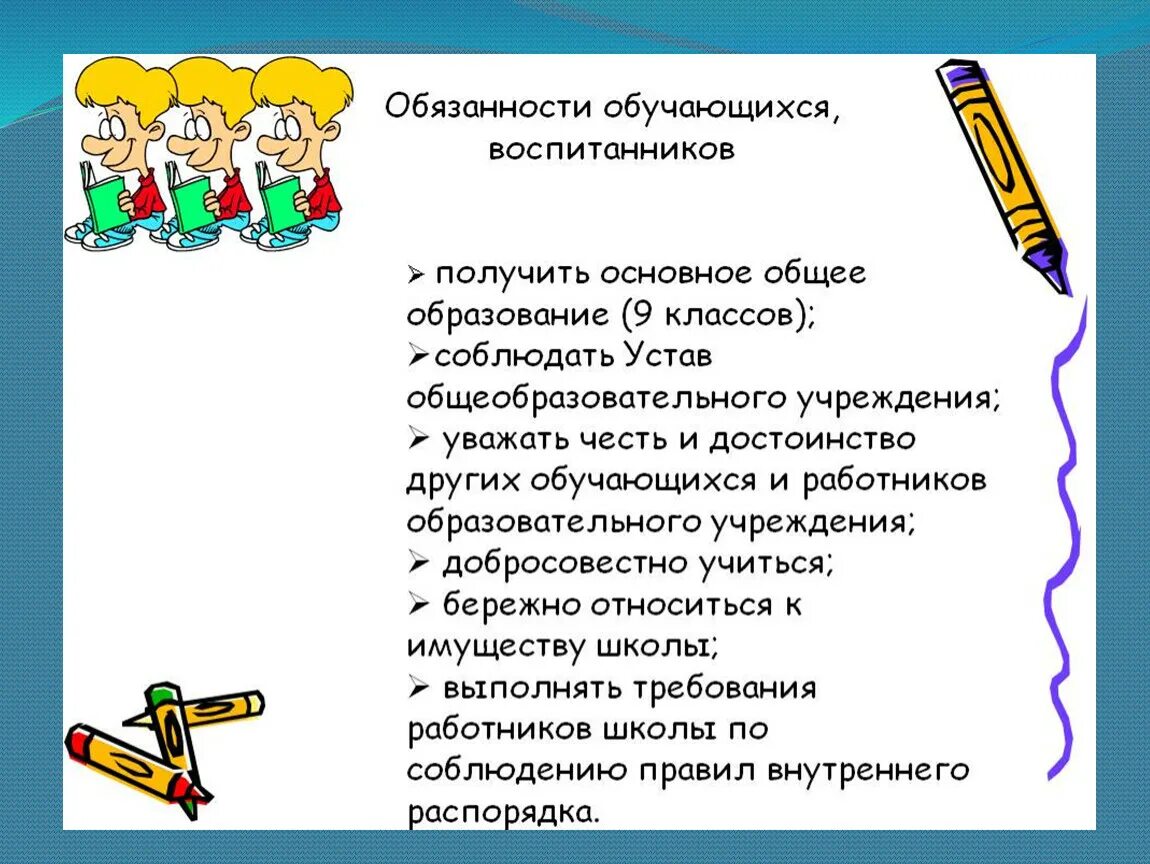 Обязанности обучающихся, воспитанников

➢ получить основное общее образование (9 классов);
➢соблюдать Устав общеобразовательного учреждения;
➢ уважать честь и достоинство других обучающихся и работников образовательного учреждения;
➢ добросовестно учиться;
➢ бережно относиться к имуществу школы;
➢ выполнять требования работников школы по соблюдению правил внутреннего распорядка.